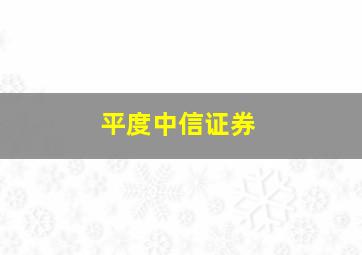 平度中信证券